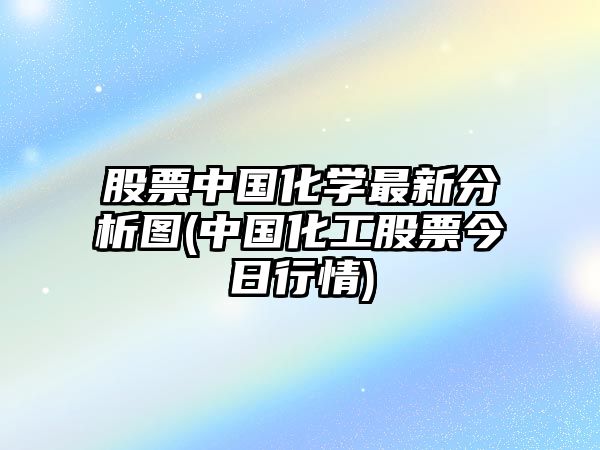 股票中国化学最新分析图(中国化工股票今日行情)